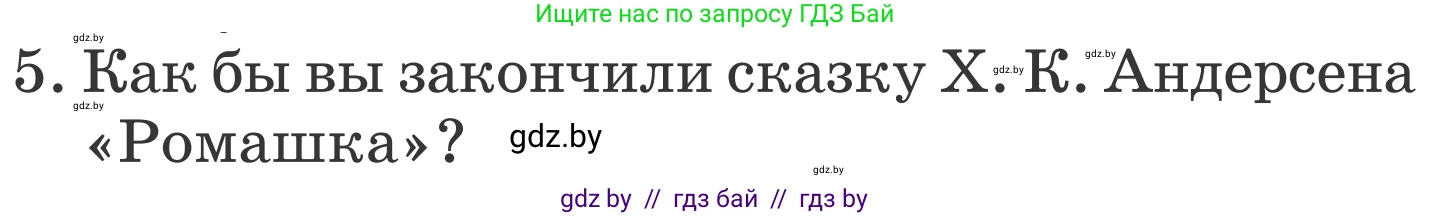 Ищите нас по запросу ГДЗ Бай

gdz.by

5. Как бы вы закончили сказку Х. К. Андерсена «Ромашка»?

gdz.by gdz.by gdz.by gdz.by gdz.by

gdz by // гдз бай // гдз by